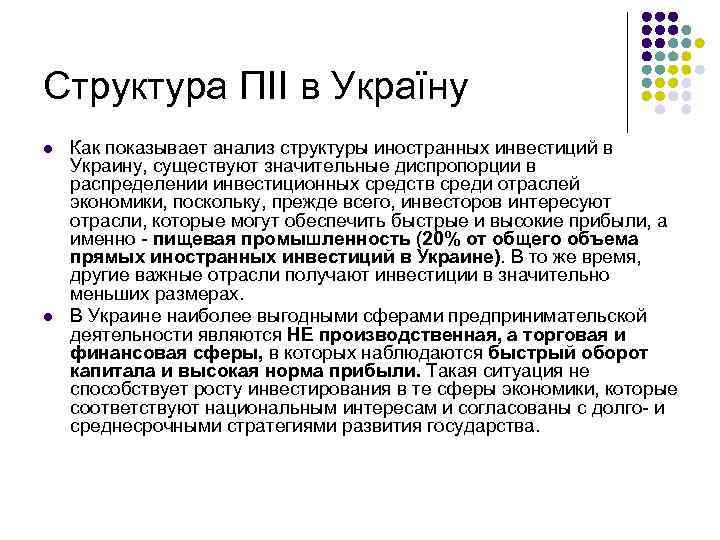 Структура ПІІ в Україну

Как показывает анализ структуры иностранных инвестиций в Украину, существуют значительные диспропорции в распределении инвестиционных средств среди отраслей экономики, поскольку, прежде всего, инвесторов интересуют отрасли, которые могут обеспечить быстрые и высокие прибыли, а именно - пищевая промышленность (20% от общего объема прямых иностранных инвестиций в Украине). В то же время, другие важные отрасли получают инвестиции в значительно меньших размерах.

В Украине наиболее выгодными сферами предпринимательской деятельности являются НЕ производственная, а торговая и финансовая сферы, в которых наблюдаются быстрый оборот капитала и высокая норма прибыли. Такая ситуация не способствует росту инвестирования в те сферы экономики, которые соответствуют национальным интересам и согласованы с долго- и среднесрочными стратегиями развития государства.